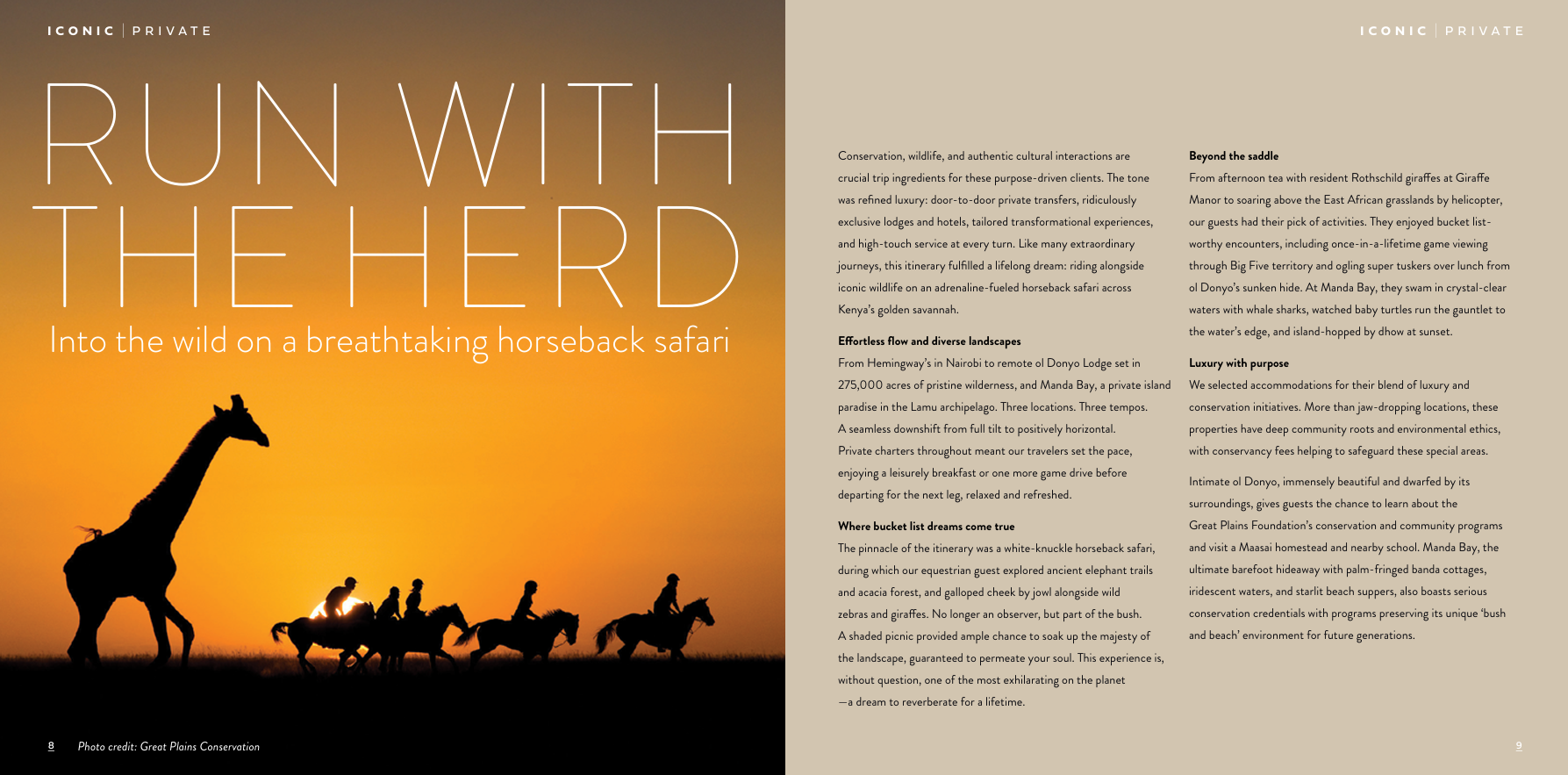 ICONIC | PRIVATE

RUN WITH THE HERD

Into the wild on a breathtaking horseback safari

8 Photo credit: Great Plains Conservation

ICONIC | PRIVATE

Conservation, wildlife, and authentic cultural interactions are crucial trip ingredients for these purpose-driven clients. The tone was refined luxury: door-to-door private transfers, ridiculously exclusive lodges and hotels, tailored transformational experiences, and high-touch service at every turn. Like many extraordinary journeys, this itinerary fulfilled a lifelong dream: riding alongside iconic wildlife on an adrenaline-fueled horseback safari across Kenya's golden savannah.

Effortless flow and diverse landscapes

From Hemingway's in Nairobi to remote ol Donyo Lodge set in 275,000 acres of pristine wilderness, and Manda Bay, a private island paradise in the Lamu archipelago. Three locations. Three tempos. A seamless downshift from full tilt to positively horizontal. Private charters throughout meant our travelers set the pace, enjoying a leisurely breakfast or one more game drive before departing for the next leg, relaxed and refreshed.

Where bucket list dreams come true

The pinnacle of the itinerary was a white-knuckle horseback safari, during which our equestrian guest explored ancient elephant trails and acacia forest, and galloped cheek by jowl alongside wild zebras and giraffes. No longer an observer, but part of the bush. A shaded picnic provided ample chance to soak up the majesty of the landscape, guaranteed to permeate your soul. This experience is, without question, one of the most exhilarating on the planet —a dream to reverberate for a lifetime.

Beyond the saddle

From afternoon tea with resident Rothschild giraffes at Giraffe Manor to soaring above the East African grasslands by helicopter, our guests had their pick of activities. They enjoyed bucket list-worthy encounters, including once-in-a-lifetime game viewing through Big Five territory and ogling super tuskers over lunch from ol Donyo's sunken hide. At Manda Bay, they swam in crystal-clear waters with whale sharks, watched baby turtles run the gauntlet to the water's edge, and island-hopped by dhow at sunset.

Luxury with purpose

We selected accommodations for their blend of luxury and conservation initiatives. More than jaw-dropping locations, these properties have deep community roots and environmental ethics, with conservancy fees helping to safeguard these special areas.

Intimate ol Donyo, immensely beautiful and dwarfed by its surroundings, gives guests the chance to learn about the Great Plains Foundation's conservation and community programs and visit a Maasai homestead and nearby school. Manda Bay, the ultimate barefoot hideaway with palm-fringed banda cottages, iridescent waters, and starlit beach suppers, also boasts serious conservation credentials with programs preserving its unique 'bush and beach' environment for future generations.

9